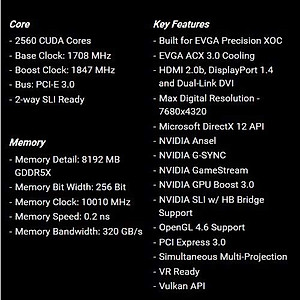 Core
- 2560 CUDA Cores
- Base Clock: 1708 MHz
- Boost Clock: 1847 MHz
- Bus: PCI-E 3.0
- 2-way SLI Ready

Memory
- Memory Detail: 8192 MB GDDR5X
- Memory Bit Width: 256 Bit
- Memory Clock: 10010 MHz
- Memory Speed: 0.2 ns
- Memory Bandwidth: 320 GB/s

Key Features
- Built for EVGA Precision XOC
- EVGA ACX 3.0 Cooling
- HDMI 2.0b, DisplayPort 1.4 and Dual-Link DVI
- Max Digital Resolution - 7680x4320
- Microsoft DirectX 12 API
- NVIDIA Ansel
- NVIDIA G-SYNC
- NVIDIA GameStream
- NVIDIA GPU Boost 3.0
- NVIDIA SLI w/ HB Bridge Support
- OpenGL 4.6 Support
- PCI Express 3.0
- Simultaneous Multi-Projection
- VR Ready
- Vulkan API